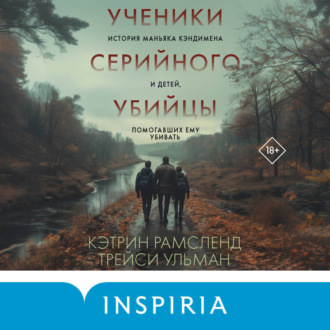 УЧЕНИКИ

ИСТОРИЯ МАНЬЯКА КЭНДИМЕНА

СЕРИЙНОГО

И ДЕТЕЙ,

УБИЙЦЫ

ПОМОГАВШИХ ЕМУ УБИВАТЬ

18+

КЭТРИН РАМСЛЕНД
ТРЕЙСИ УЛЬМАН

INSPIRIA